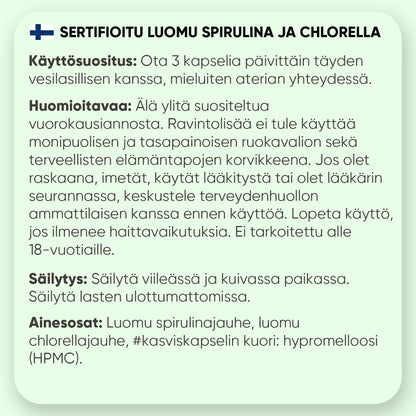 SERTIFIOITU LUOMU SPIRULINA JA CHLORELLA

Käyttösuositus: Ota 3 kapselia päivittäin täyden vesilasillisen kanssa, mieluiten aterian yhteydessä.

Huomioitavaa: Älä ylitä suositeltua vuorokausiannosta. Ravintolisää ei tule käyttää monipuolisen ja tasapainoisen ruokavalion sekä terveellisten elämäntapojen korvikkeena. Jos olet raskaana, imetät, käytät lääkitystä tai olet lääkärin seurannassa, keskustele terveydenhuollon ammattilaisen kanssa ennen käyttöä. Lopeta käyttö, jos ilmenee haittavaikutuksia. Ei tarkoitettu alle 18-vuotiaille.

Säilytys: Säilytä viileässä ja kuivassa paikassa. Säilytä lasten ulottumattomissa.

Ainesosat: Luomu spirulinajauhe, luomu chlorellajauhe, #kasviskapselin kuori: hypromelloosi (HPMC).